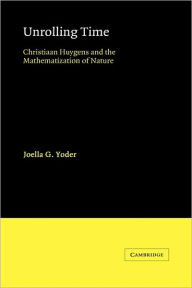 Unrolling Time

Christiaan Huygens and the Mathematization of Nature

Joella G. Yoder

CAMBRIDGE